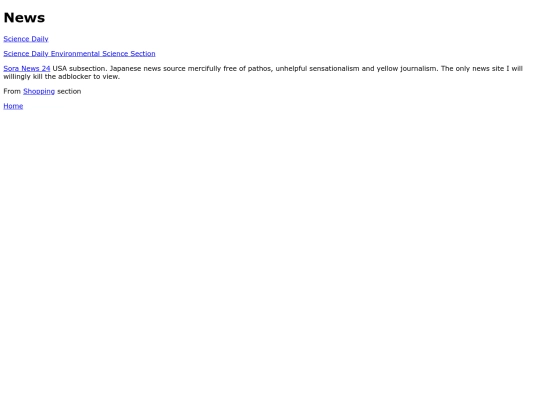 News

Science Daily

Science Daily Environmental Science Section

Sora News 24 USA subsection. Japanese news source mercifully free of pathos, unhelpful sensationalism and yellow journalism. The only news site I will willingly kill the adblocker to view.

From Shopping section

Home